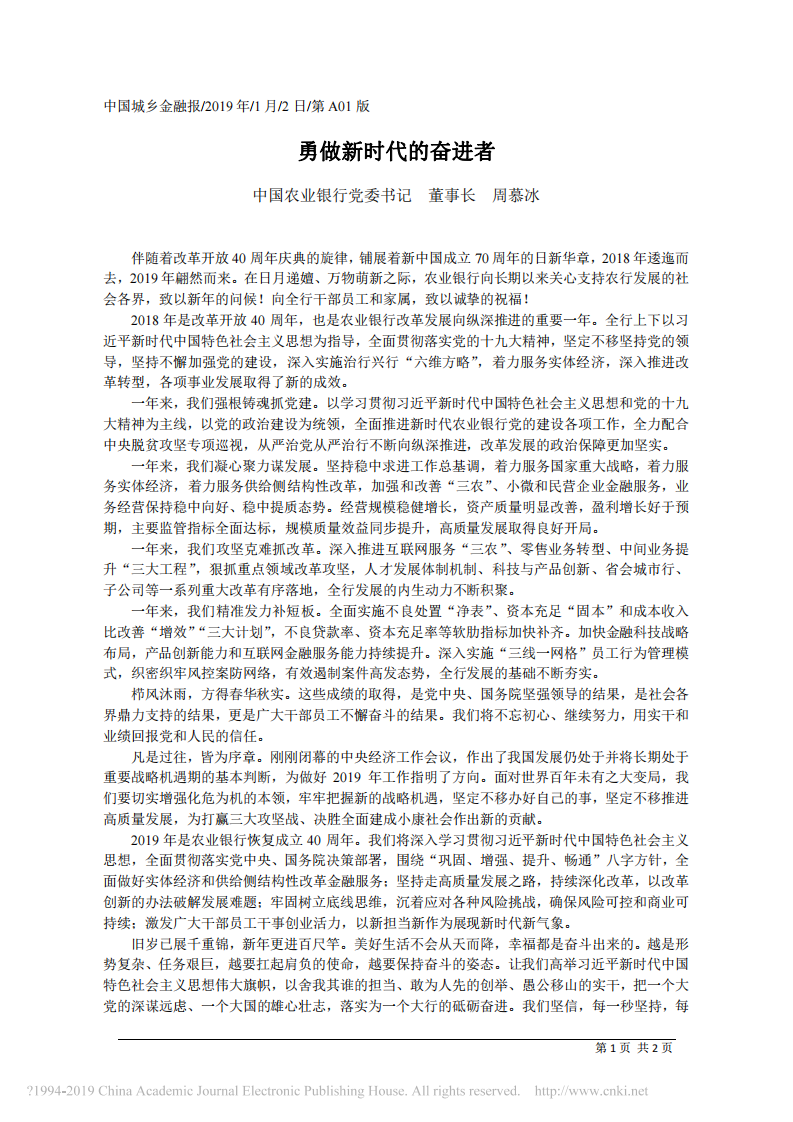 中国城乡金融报/2019 年/1 月/2 日/第 A01 版

勇做新时代的奋进者

中国农业银行党委书记　董事长　周慕冰

伴随着改革开放 40 周年庆典的旋律，铺展着新中国成立 70 周年的日新华章，2018 年逶迤而去，2019 年翩然而来。在日月递嬗、万物萌新之际，农业银行向长期以来关心支持农行发展的社会各界，致以新年的问候！向全行干部员工和家属，致以诚挚的祝福！

2018 年是改革开放 40 周年，也是农业银行改革发展向纵深推进的重要一年。全行上下以习近平新时代中国特色社会主义思想为指导，全面贯彻落实党的十九大精神，坚定不移坚持党的领导，坚持不懈加强党的建设，深入实施治行兴行“六维方略”，着力服务实体经济，深入推进改革转型，各项事业发展取得了新的成效。

一年来，我们强根铸魂抓党建。以学习贯彻习近平新时代中国特色社会主义思想和党的十九大精神为主线，以党的政治建设为统领，全面推进新时代农业银行党的建设各项工作，全力配合中央脱贫攻坚专项巡视，从严治党从严治行不断向纵深推进，改革发展的政治保障更加坚实。

一年来，我们凝心聚力谋发展。坚持稳中求进工作总基调，着力服务国家重大战略，着力服务实体经济，着力服务供给侧结构性改革，加强和改善“三农”、小微和民营企业金融服务，业务经营保持稳中向好、稳中提质态势。经营规模稳健增长，资产质量明显改善，盈利增长好于预期，主要监管指标全面达标，规模质量效益同步提升，高质量发展取得良好开局。

一年来，我们攻坚克难抓改革。深入推进互联网服务“三农”、零售业务转型、中间业务提升“三大工程”，狠抓重点领域改革攻坚，人才发展体制机制、科技与产品创新、省会城市行、子公司等一系列重大改革有序落地，全行发展的内生动力不断积聚。

一年来，我们精准发力补短板。全面实施不良处置“净表”、资本充足“固本”和成本收入比改善“增效”“三大计划”，不良贷款率、资本充足率等软肋指标加快补齐。加快金融科技战略布局，产品创新能力和互联网金融服务能力持续提升。深入实施“三线一网格”员工行为管理模式，织密织牢风控案防网络，有效遏制案件高发态势，全行发展的基础不断夯实。

栉风沐雨，方得春华秋实。这些成绩的取得，是党中央、国务院坚强领导的结果，是社会各界鼎力支持的结果，更是广大干部员工不懈奋斗的结果。我们将不忘初心、继续努力，用实干和业绩回报党和人民的信任。

凡是过往，皆为序章。刚刚闭幕的中央经济工作会议，作出了我国发展仍处于并将长期处于重要战略机遇期的基本判断，为做好 2019 年工作指明了方向。面对世界百年未有之大变局，我们要切实增强化危为机的本领，牢牢把握新的战略机遇，坚定不移办好自己的事，坚定不移推进高质量发展，为打赢三大攻坚战、决胜全面建成小康社会作出新的贡献。

2019 年是农业银行恢复成立 40 周年。我们将深入学习贯彻习近平新时代中国特色社会主义思想，全面贯彻落实党中央、国务院决策部署，围绕“巩固、增强、提升、畅通”八字方针，全面做好实体经济和供给侧结构性改革金融服务；坚持走高质量发展之路，持续深化改革，以改革创新的办法破解发展难题；牢固树立底线思维，沉着应对各种风险挑战，确保风险可控和商业可持续；激发广大干部员工干事创业活力，以新担当新作为展现新时代新气象。

旧岁已展千重锦，新年更进百尺竿。美好生活不会从天而降，幸福都是奋斗出来的。越是形势复杂、任务艰巨，越要扛起肩负的使命，越要保持奋斗的姿态。让我们高举习近平新时代中国特色社会主义思想伟大旗帜，以舍我其谁的担当、敢为人先的创举、愚公移山的实干，把一个大党的深谋远虑、一个大国的雄心壮志，落实为一个大行的砥砺奋进。我们坚信，每一秒坚持，每

第 1 页 共 2 页

?1994-2019 China Academic Journal Electronic Publishing House. All rights reserved.　http://www.cnki.net